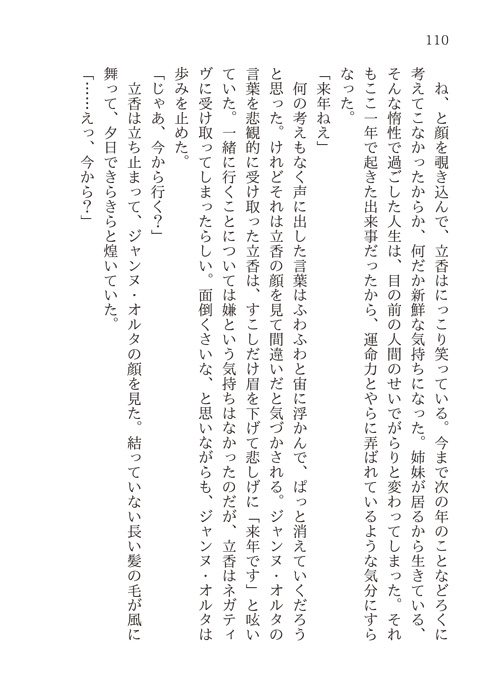 110

ね、と顔を覗き込んで、立香はにっこり笑っている。今まで次の年のことなどろくに考えてこなかったからか、何だか新鮮な気持ちになった。姉妹が居るから生きている、そんな惰性で過ごした人生は、目の前の人間のせいでがらりと変わってしまった。それもここ一年で起きた出来事だったから、運命力とやらに弄ばれているような気分にすらなった。

「来年ねえ」

何の考えもなく声に出した言葉はふわふわと宙に浮かんで、ぱっと消えていくだろうと思った。けれどそれは立香の顔を見て間違いだと気づかされる。ジャンヌ・オルタの言葉を悲観的に受け取った立香は、すこしだけ眉を下げて悲しげに「来年です」と呟いていた。一緒に行くことについては嫌という気持ちはなかったのだが、立香はネガティヴに受け取ってしまったらしい。面倒くさいな、と思いながらも、ジャンヌ・オルタは歩みを止めた。

「じゃあ、今から行く？」

立香は立ち止まって、ジャンヌ・オルタの顔を見た。結っていない長い髪の毛が風に舞って、夕日できらきらと煌いていた。

「……えっ、今から？」